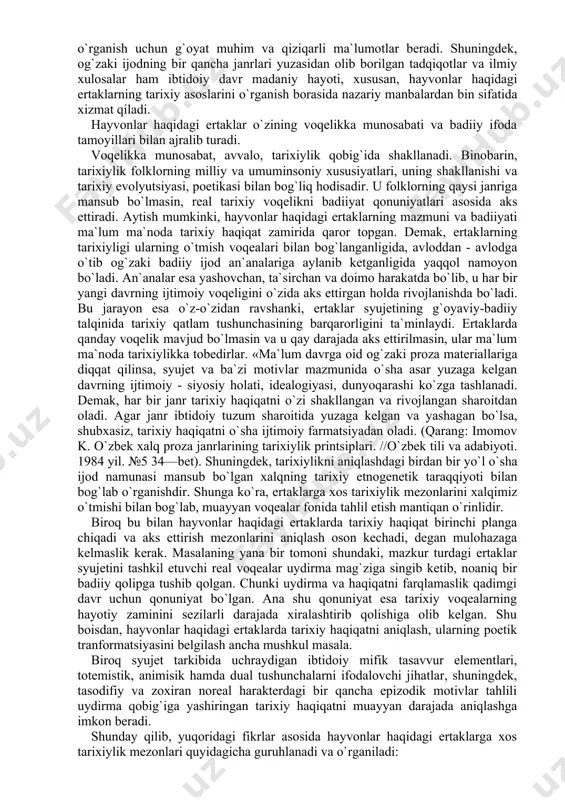 o`rganish uchun g`oyat muhim va qiziqarli ma`lumotlar beradi. Shuningdek, og`zaki ijodning bir qancha janrlari yuzasidan olib borilgan tadqiqotlar va ilmiy xulosalar ham ibtidoiy davr madaniy hayoti, xususan, hayvonlar haqidagi ertaklarning tarixiy asoslarini o`rganish borasida nazariy manbalardan bin sifatida xizmat qiladi.

Hayvonlar haqidagi ertaklar o`zining voqelikka munosabati va badiiy ifoda tamoyillari bilan ajralib turadi.

Voqelikka munosabat, avvalo, tarixiylik qobig`ida shakllanadi. Binobarin, tarixiylik folklorning milliy va umuminsoniy xususiyatlari, uning shakllanishi va tarixiy evolyutsiyasi, poetikasi bilan bog`liq hodisadir. U folklorning qaysi janriga mansub bo`lmasin, real tarixiy voqelikni badiiyat qonuniyatlari asosida aks ettiradi. Aytish mumkinki, hayvonlar haqidagi ertaklarning mazmuni va badiiyati ma`lum ma`noda tarixiy haqiqat zamirida qaror topgan. Demak, ertaklarning tarixiyligi ularning o`tmish voqealari bilan bog`langanligida, avloddan - avlodga o`tib og`zaki badiiy ijod an`analariga aylanib ketganligida yaqqol namoyon bo`ladi. An`analar esa yashovchan, ta`sirchan va doimo harakatda bo`lib, u har bir yangi davrning ijtimoiy voqeligini o`zida aks ettirgan holda rivojlanishda bo`ladi. Bu jarayon esa o`z-o`zidan ravshanki, ertaklar syujetining g`oyaviy-badiiy talqinida tarixiy qatlam tushunchasining barqarorligini ta`minlaydi. Ertaklarda qanday voqelik mavjud bo`lmasin va u qay darajada aks ettirilmasin, ular ma`lum ma`noda tarixiylikka tobedirlar. «Ma`lum davrga oid og`zaki proza materiallariga diqqat qilinsa, syujet va ba`zi motivlar mazmunida o`sha asar yuzaga kelgan davrning ijtimoiy - siyosiy holati, idealogiyasi, dunyoqarashi ko`zga tashlanadi. Demak, har bir janr tarixiy haqiqatni o`zi shakllangan va rivojlangan sharoitdan oladi. Agar janr ibtidoiy tuzum sharoitida yuzaga kelgan va yashagan bo`lsa, shubxasiz, tarixiy haqiqatni o`sha ijtimoiy farmatsiyadan oladi. (Qarang: Imomov K. O`zbek xalq proza janrlarining tarixiylik printsiplari. //O`zbek tili va adabiyoti. 1984 yil. №5 34—bet). Shuningdek, tarixiylikni aniqlashdagi birdan bir yo`l o`sha ijod namunasi mansub bo`lgan xalqning tarixiy etnogenetik taraqqiyoti bilan bog`lab o`rganishdir. Shunga ko`ra, ertaklarga xos tarixiylik mezonlarini xalqimiz o`tmishi bilan bog`lab, muayyan voqealar fonida tahlil etish mantiqan o`rinlidir.

Biroq bu bilan hayvonlar haqidagi ertaklarda tarixiy haqiqat birinchi planga chiqadi va aks ettirish mezonlarini aniqlash oson kechadi, degan mulohazaga kelmaslik kerak. Masalaning yana bir tomoni shundaki, mazkur turdagi ertaklar syujetini tashkil etuvchi real voqealar uydirma mag`ziga singib ketib, noaniq bir badiiy qolipga tushib qolgan. Chunki uydirma va haqiqatni farqlamaslik qadimgi davr uchun qonuniyat bo`lgan. Ana shu qonuniyat esa tarixiy voqealarning hayotiy zaminini sezilarli darajada xiralashtirib qolishiga olib kelgan. Shu boisdan, hayvonlar haqidagi ertaklarda tarixiy haqiqatni aniqlash, ularning poetik tranformatsiyasini belgilash ancha mushkul masala.

Biroq syujet tarkibida uchraydigan ibtidoiy mifik tasavvur elementlari, totemistik, animisik hamda dual tushunchalarni ifodalovchi jihatlar, shuningdek, tasodifiy va zoxiran noreal harakterdagi bir qancha epizodik motivlar tahlili uydirma qobig`iga yashiringan tarixiy haqiqatni muayyan darajada aniqlashga imkon beradi.

Shunday qilib, yuqoridagi fikrlar asosida hayvonlar haqidagi ertaklarga xos tarixiylik mezonlari quyidagicha guruhlanadi va o`rganiladi: